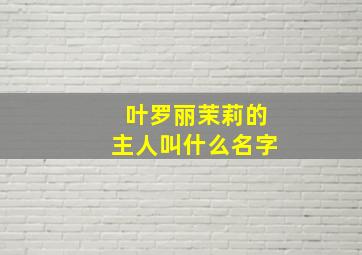 叶罗丽茉莉的
主人叫什么名字